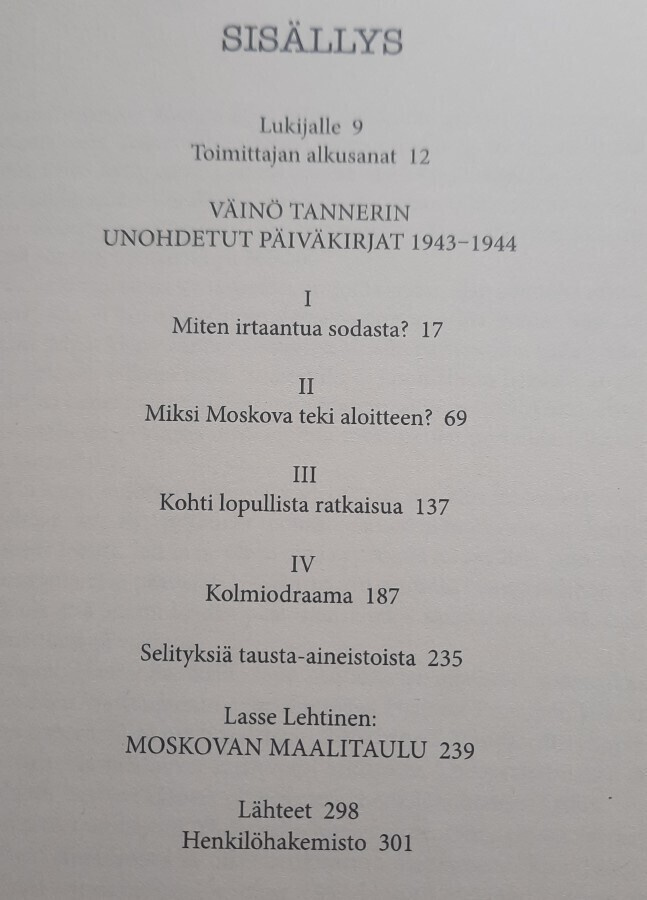 SISÄLLYS

Lukijalle 9
Toimittajan alkusanat 12

VÄINÖ TANNERIN
UNOHDETUT PÄIVÄKIRJAT 1943–1944

I
Miten irtaantua sodasta? 17

II
Miksi Moskova teki aloitteen? 69

III
Kohti lopullista ratkaisua 137

IV
Kolmiodraama 187

Selityksiä tausta-aineistoista 235

Lasse Lehtinen:
MOSKOVAN MAALITAULU 239

Lähteet 298
Henkilöhakemisto 301